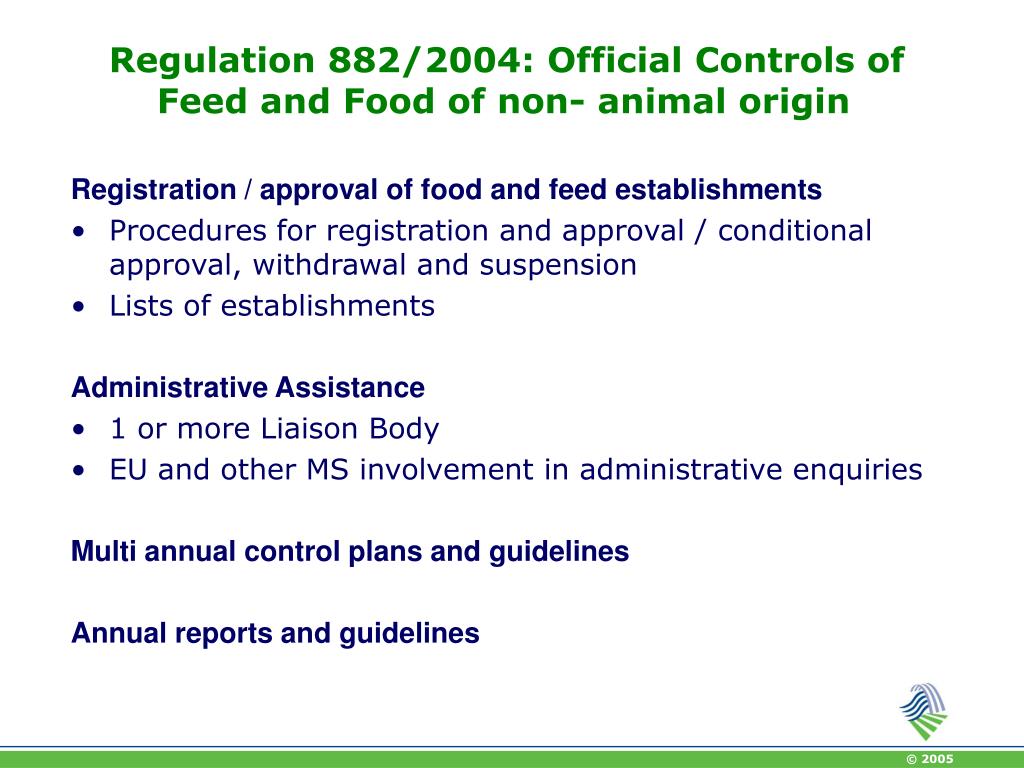 Regulation 882/2004: Official Controls of Feed and Food of non- animal origin

Registration / approval of food and feed establishments
• Procedures for registration and approval / conditional approval, withdrawal and suspension
• Lists of establishments

Administrative Assistance
• 1 or more Liaison Body
• EU and other MS involvement in administrative enquiries

Multi annual control plans and guidelines

Annual reports and guidelines

© 2005